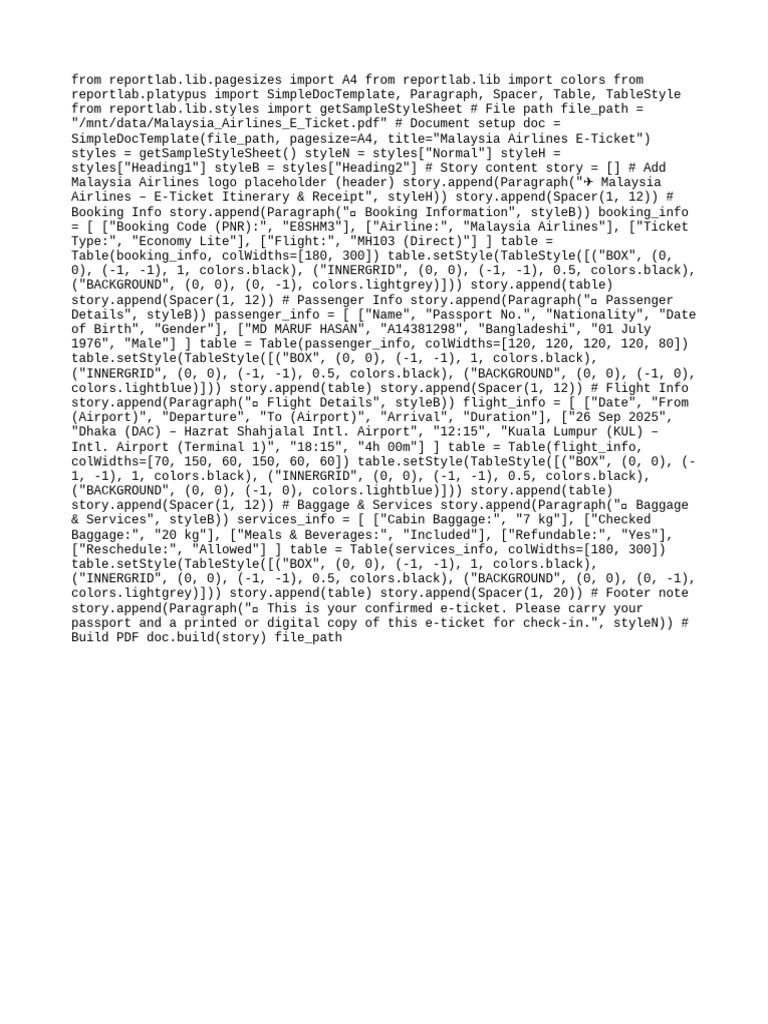 from reportlab.lib.pagesizes import A4 from reportlab.lib import colors from reportlab.platypus import SimpleDocTemplate, Paragraph, Spacer, Table, TableStyle from reportlab.lib.styles import getSampleStyleSheet # File path file_path = "/mnt/data/Malaysia_Airlines_E_Ticket.pdf" # Document setup doc = SimpleDocTemplate(file_path, pagesize=A4, title="Malaysia Airlines E-Ticket") styles = getSampleStyleSheet() styleN = styles["Normal"] styleH = styles["Heading1"] styleB = styles["Heading2"] # Story content story = [] # Add Malaysia Airlines logo placeholder (header) story.append(Paragraph("✈ Malaysia Airlines – E-Ticket Itinerary & Receipt", styleH)) story.append(Spacer(1, 12)) # Booking Info story.append(Paragraph("▫ Booking Information", styleB)) booking_info = [ ["Booking Code (PNR):", "E8SHM3"], ["Airline:", "Malaysia Airlines"], ["Ticket Type:", "Economy Lite"], ["Flight:", "MH103 (Direct)"] ] table = Table(booking_info, colWidths=[180, 300]) table.setStyle(TableStyle([("BOX", (0, 0), (-1, -1), 1, colors.black), ("INNERGRID", (0, 0), (-1, -1), 0.5, colors.black), ("BACKGROUND", (0, 0), (0, -1), colors.lightgrey)])) story.append(table) story.append(Spacer(1, 12)) # Passenger Info story.append(Paragraph("▫ Passenger Details", styleB)) passenger_info = [ ["Name", "Passport No.", "Nationality", "Date of Birth", "Gender"], ["MD MARUF HASAN", "A14381298", "Bangladeshi", "01 July 1976", "Male"] ] table = Table(passenger_info, colWidths=[120, 120, 120, 120, 80]) table.setStyle(TableStyle([("BOX", (0, 0), (-1, -1), 1, colors.black), ("INNERGRID", (0, 0), (-1, -1), 0.5, colors.black), ("BACKGROUND", (0, 0), (-1, 0), colors.lightblue)])) story.append(table) story.append(Spacer(1, 12)) # Flight Info story.append(Paragraph("▫ Flight Details", styleB)) flight_info = [ ["Date", "From (Airport)", "Departure", "To (Airport)", "Arrival", "Duration"], ["26 Sep 2025", "Dhaka (DAC) – Hazrat Shahjalal Intl. Airport", "12:15", "Kuala Lumpur (KUL) – Intl. Airport (Terminal 1)", "18:15", "4h 00m"] ] table = Table(flight_info, colWidths=[70, 150, 60, 150, 60, 60]) table.setStyle(TableStyle([("BOX", (0, 0), (-1, -1), 1, colors.black), ("INNERGRID", (0, 0), (-1, -1), 0.5, colors.black), ("BACKGROUND", (0, 0), (-1, 0), colors.lightblue)])) story.append(table) story.append(Spacer(1, 12)) # Baggage & Services story.append(Paragraph("▫ Baggage & Services", styleB)) services_info = [ ["Cabin Baggage:", "7 kg"], ["Checked Baggage:", "20 kg"], ["Meals & Beverages:", "Included"], ["Refundable:", "Yes"], ["Reschedule:", "Allowed"] ] table = Table(services_info, colWidths=[180, 300]) table.setStyle(TableStyle([("BOX", (0, 0), (-1, -1), 1, colors.black), ("INNERGRID", (0, 0), (-1, -1), 0.5, colors.black), ("BACKGROUND", (0, 0), (0, -1), colors.lightgrey)])) story.append(table) story.append(Spacer(1, 20)) # Footer note story.append(Paragraph("▫ This is your confirmed e-ticket. Please carry your passport and a printed or digital copy of this e-ticket for check-in.", styleN)) # Build PDF doc.build(story) file_path